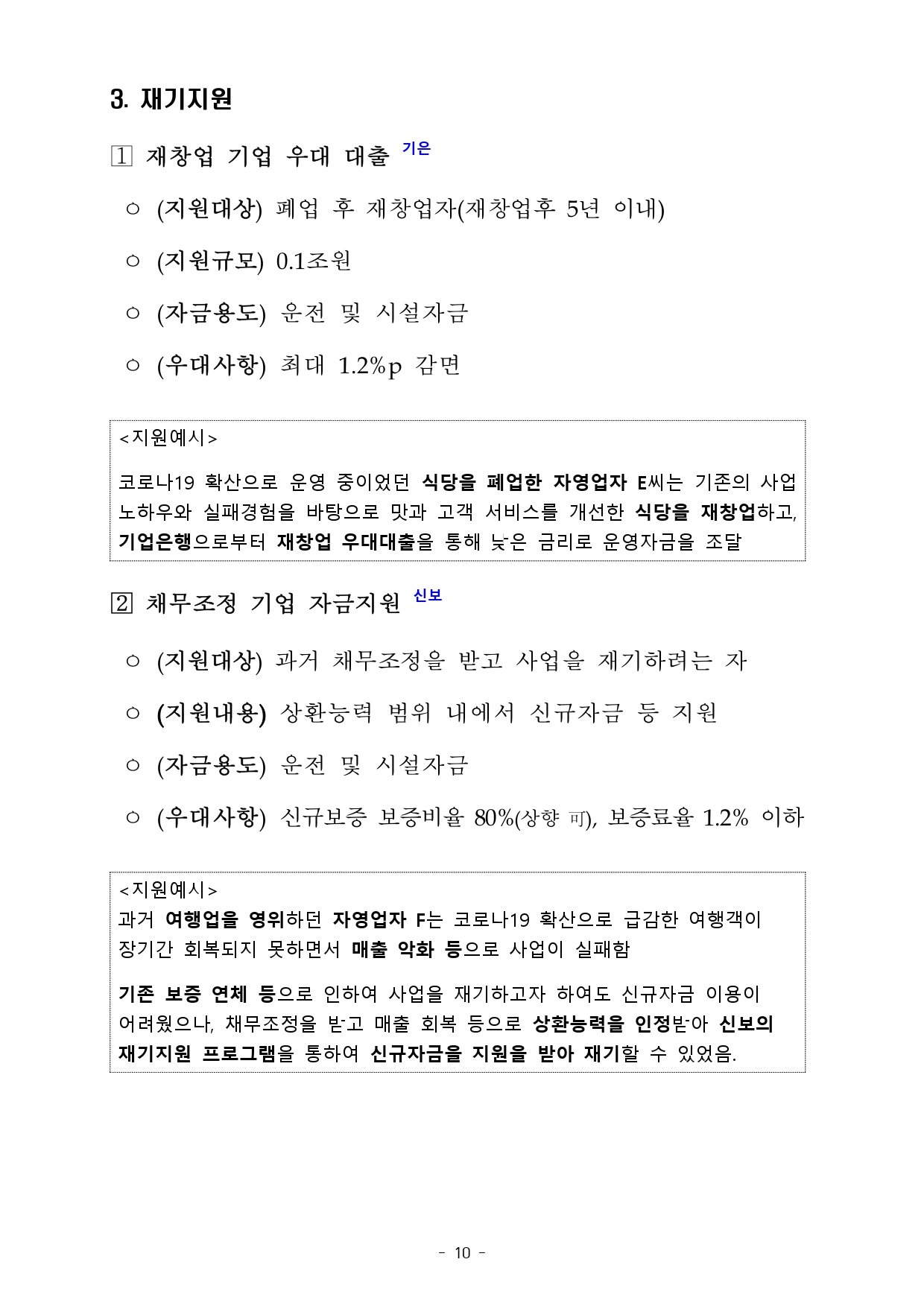 3. 재기지원

1 재창업 기업 우대 대출 기은

○ (지원대상) 폐업 후 재창업자(재창업후 5년 이내)

○ (지원규모) 0.1조원

○ (자금용도) 운전 및 시설자금

○ (우대사항) 최대 1.2%p 감면

<지원예시>

코로나19 확산으로 운영 중이었던 식당을 폐업한 자영업자 E씨는 기존의 사업 노하우와 실패경험을 바탕으로 맛과 고객 서비스를 개선한 식당을 재창업하고, 기업은행으로부터 재창업 우대대출을 통해 낮은 금리로 운영자금을 조달

2 채무조정 기업 자금지원 신보

○ (지원대상) 과거 채무조정을 받고 사업을 재기하려는 자

○ (지원내용) 상환능력 범위 내에서 신규자금 등 지원

○ (자금용도) 운전 및 시설자금

○ (우대사항) 신규보증 보증비율 80%(상향 可), 보증료율 1.2% 이하

<지원예시>
과거 여행업을 영위하던 자영업자 F는 코로나19 확산으로 급감한 여행객이 장기간 회복되지 못하면서 매출 악화 등으로 사업이 실패함

기존 보증 연체 등으로 인하여 사업을 재기하고자 하여도 신규자금 이용이 어려웠으나, 채무조정을 받고 매출 회복 등으로 상환능력을 인정받아 신보의 재기지원 프로그램을 통하여 신규자금을 지원을 받아 재기할 수 있었음.

- 10 -